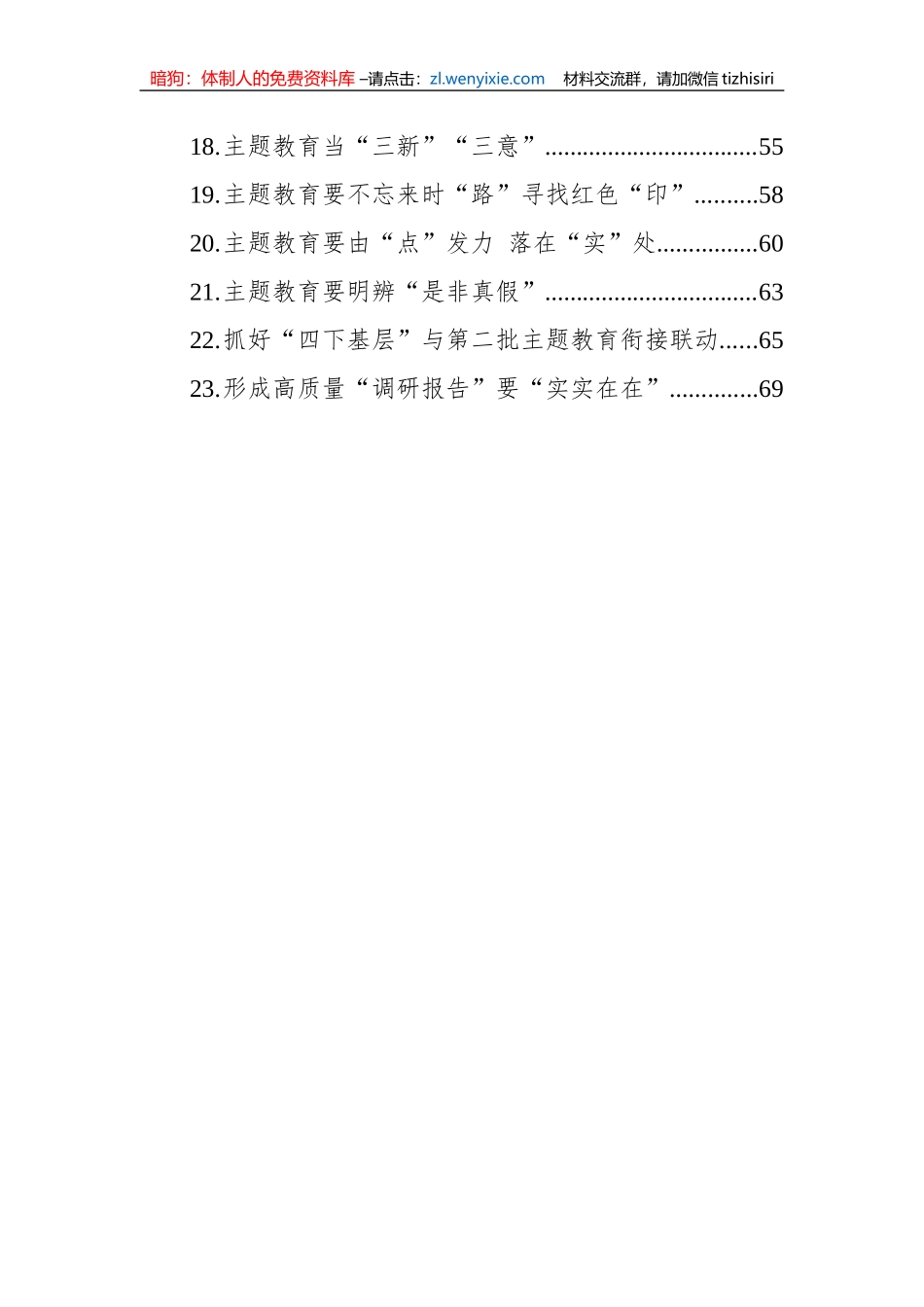 暗狗：体制人的免费资料库 –请点击：zl.wenyixie.com　材料交流群，请加微信 tizhisiri

18.主题教育当“三新”“三意”..................................55
19.主题教育要不忘来时“路”寻找红色“印”..........58
20.主题教育要由“点”发力 落在“实”处................60
21.主题教育要明辨“是非真假”..................................63
22.抓好“四下基层”与第二批主题教育衔接联动......65
23.形成高质量“调研报告”要“实实在在”..............69